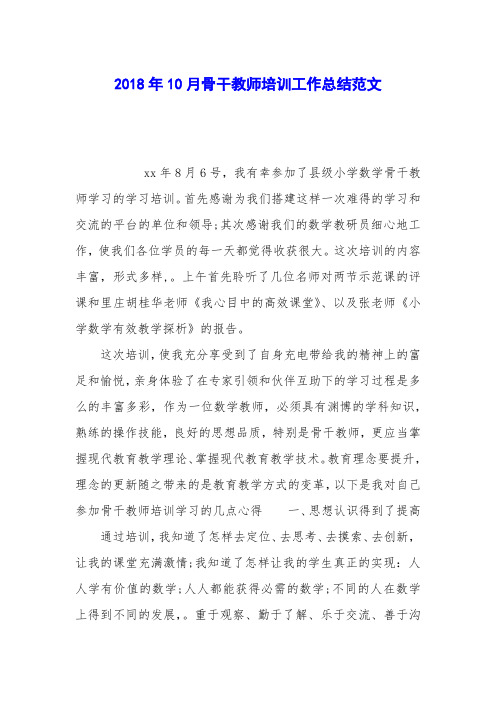 2018年10月骨干教师培训工作总结范文

xx年8月6号，我有幸参加了县级小学数学骨干教师学习的学习培训。首先感谢为我们搭建这样一次难得的学习和交流的平台的单位和领导；其次感谢我们的数学教研员细心地工作，使我们各位学员的每一天都觉得收获很大。这次培训的内容丰富，形式多样，。上午首先聆听了几位名师对两节示范课的评课和里庄胡桂华老师《我心目中的高效课堂》、以及张老师《小学数学有效教学探析》的报告。

这次培训，使我充分享受到了自身充电带给我的精神上的富足和愉悦，亲身体验了在专家引领和伙伴互助下的学习过程是多么的丰富多彩，作为一位数学教师，必须具有渊博的学科知识，熟练的操作技能，良好的思想品质，特别是骨干教师，更应当掌握现代教育教学理论、掌握现代教育教学技术。教育理念要提升，理念的更新随之带来的是教育教学方式的变革，以下是我对自己参加骨干教师培训学习的几点心得　　一、思想认识得到了提高

通过培训，我知道了怎样去定位、去思考、去摸索、去创新，让我的课堂充满激情；我知道了怎样让我的学生真正的实现：人人学有价值的数学；人人都能获得必需的数学；不同的人在数学上得到不同的发展，。重于观察、勤于了解、乐于交流、善于沟